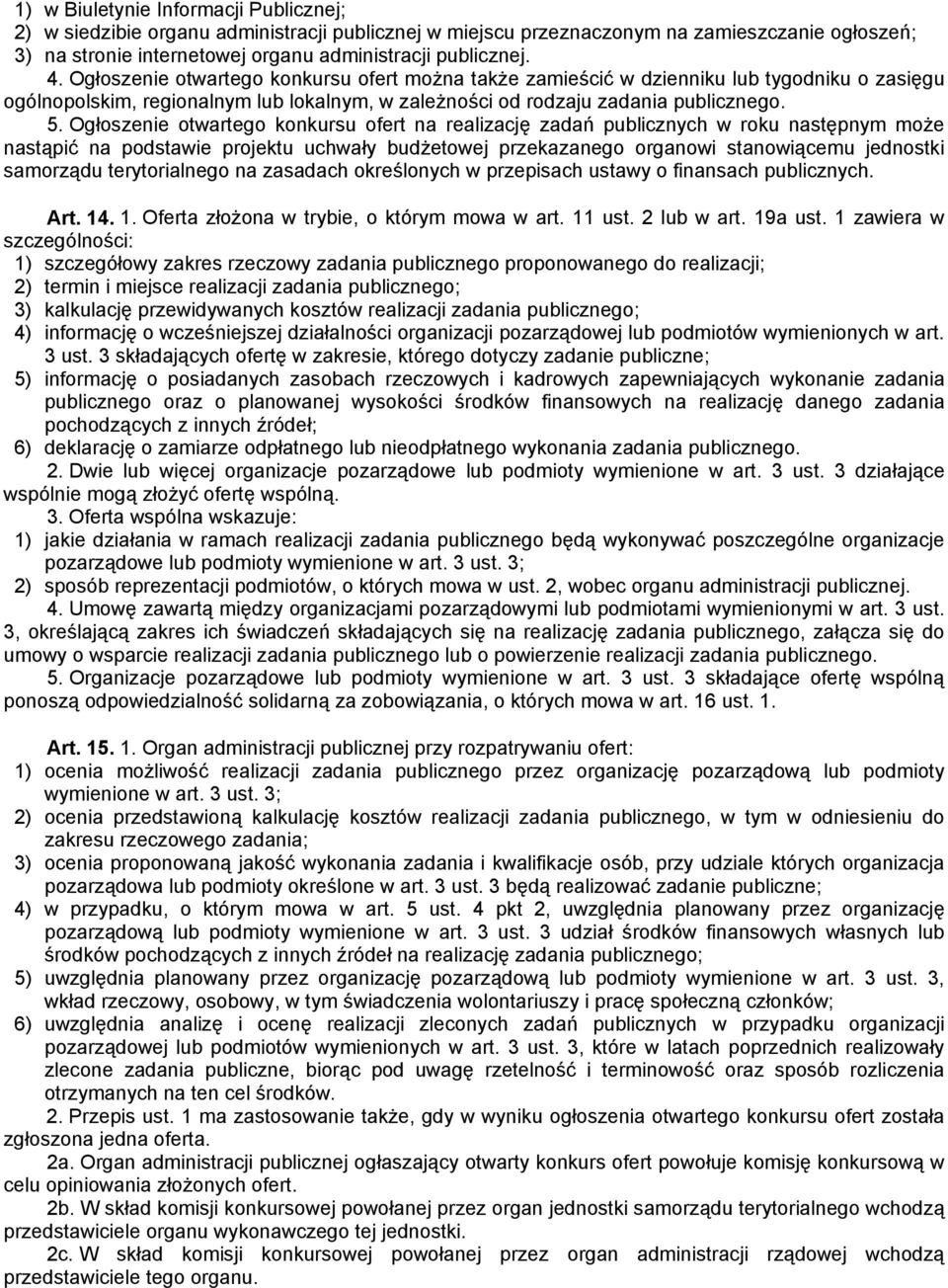 1) w Biuletynie Informacji Publicznej;
2) w siedzibie organu administracji publicznej w miejscu przeznaczonym na zamieszczanie ogłoszeń;
3) na stronie internetowej organu administracji publicznej.
4. Ogłoszenie otwartego konkursu ofert można także zamieścić w dzienniku lub tygodniku o zasięgu ogólnopolskim, regionalnym lub lokalnym, w zależności od rodzaju zadania publicznego.
5. Ogłoszenie otwartego konkursu ofert na realizację zadań publicznych w roku następnym może nastąpić na podstawie projektu uchwały budżetowej przekazanego organowi stanowiącemu jednostki samorządu terytorialnego na zasadach określonych w przepisach ustawy o finansach publicznych.

Art. 14. 1. Oferta złożona w trybie, o którym mowa w art. 11 ust. 2 lub w art. 19a ust. 1 zawiera w szczególności:
1) szczegółowy zakres rzeczowy zadania publicznego proponowanego do realizacji;
2) termin i miejsce realizacji zadania publicznego;
3) kalkulację przewidywanych kosztów realizacji zadania publicznego;
4) informację o wcześniejszej działalności organizacji pozarządowej lub podmiotów wymienionych w art. 3 ust. 3 składających ofertę w zakresie, którego dotyczy zadanie publiczne;
5) informację o posiadanych zasobach rzeczowych i kadrowych zapewniających wykonanie zadania publicznego oraz o planowanej wysokości środków finansowych na realizację danego zadania pochodzących z innych źródeł;
6) deklarację o zamiarze odpłatnego lub nieodpłatnego wykonania zadania publicznego.
2. Dwie lub więcej organizacje pozarządowe lub podmioty wymienione w art. 3 ust. 3 działające wspólnie mogą złożyć ofertę wspólną.
3. Oferta wspólna wskazuje:
1) jakie działania w ramach realizacji zadania publicznego będą wykonywać poszczególne organizacje pozarządowe lub podmioty wymienione w art. 3 ust. 3;
2) sposób reprezentacji podmiotów, o których mowa w ust. 2, wobec organu administracji publicznej.
4. Umowę zawartą między organizacjami pozarządowymi lub podmiotami wymienionymi w art. 3 ust. 3, określającą zakres ich świadczeń składających się na realizację zadania publicznego, załącza się do umowy o wsparcie realizacji zadania publicznego lub o powierzenie realizacji zadania publicznego.
5. Organizacje pozarządowe lub podmioty wymienione w art. 3 ust. 3 składające ofertę wspólną ponoszą odpowiedzialność solidarną za zobowiązania, o których mowa w art. 16 ust. 1.

Art. 15. 1. Organ administracji publicznej przy rozpatrywaniu ofert:
1) ocenia możliwość realizacji zadania publicznego przez organizację pozarządową lub podmioty wymienione w art. 3 ust. 3;
2) ocenia przedstawioną kalkulację kosztów realizacji zadania publicznego, w tym w odniesieniu do zakresu rzeczowego zadania;
3) ocenia proponowaną jakość wykonania zadania i kwalifikacje osób, przy udziale których organizacja pozarządowa lub podmioty określone w art. 3 ust. 3 będą realizować zadanie publiczne;
4) w przypadku, o którym mowa w art. 5 ust. 4 pkt 2, uwzględnia planowany przez organizację pozarządową lub podmioty wymienione w art. 3 ust. 3 udział środków finansowych własnych lub środków pochodzących z innych źródeł na realizację zadania publicznego;
5) uwzględnia planowany przez organizację pozarządową lub podmioty wymienione w art. 3 ust. 3, wkład rzeczowy, osobowy, w tym świadczenia wolontariuszy i pracę społeczną członków;
6) uwzględnia analizę i ocenę realizacji zleconych zadań publicznych w przypadku organizacji pozarządowej lub podmiotów wymienionych w art. 3 ust. 3, które w latach poprzednich realizowały zlecone zadania publiczne, biorąc pod uwagę rzetelność i terminowość oraz sposób rozliczenia otrzymanych na ten cel środków.
2. Przepis ust. 1 ma zastosowanie także, gdy w wyniku ogłoszenia otwartego konkursu ofert została zgłoszona jedna oferta.
2a. Organ administracji publicznej ogłaszający otwarty konkurs ofert powołuje komisję konkursową w celu opiniowania złożonych ofert.
2b. W skład komisji konkursowej powołanej przez organ jednostki samorządu terytorialnego wchodzą przedstawiciele organu wykonawczego tej jednostki.
2c. W skład komisji konkursowej powołanej przez organ administracji rządowej wchodzą przedstawiciele tego organu.